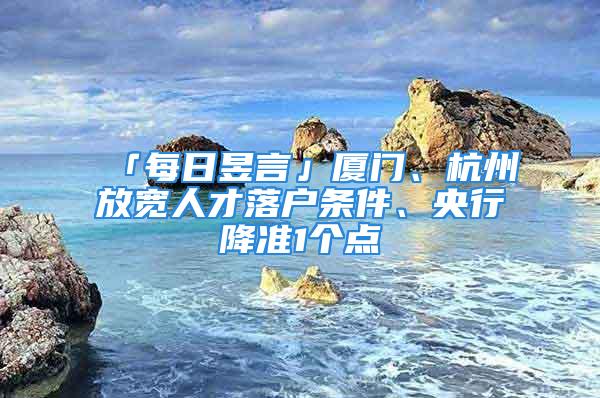 「每日昱言」厦门、杭州放宽人才落户条件、央行降准1个点